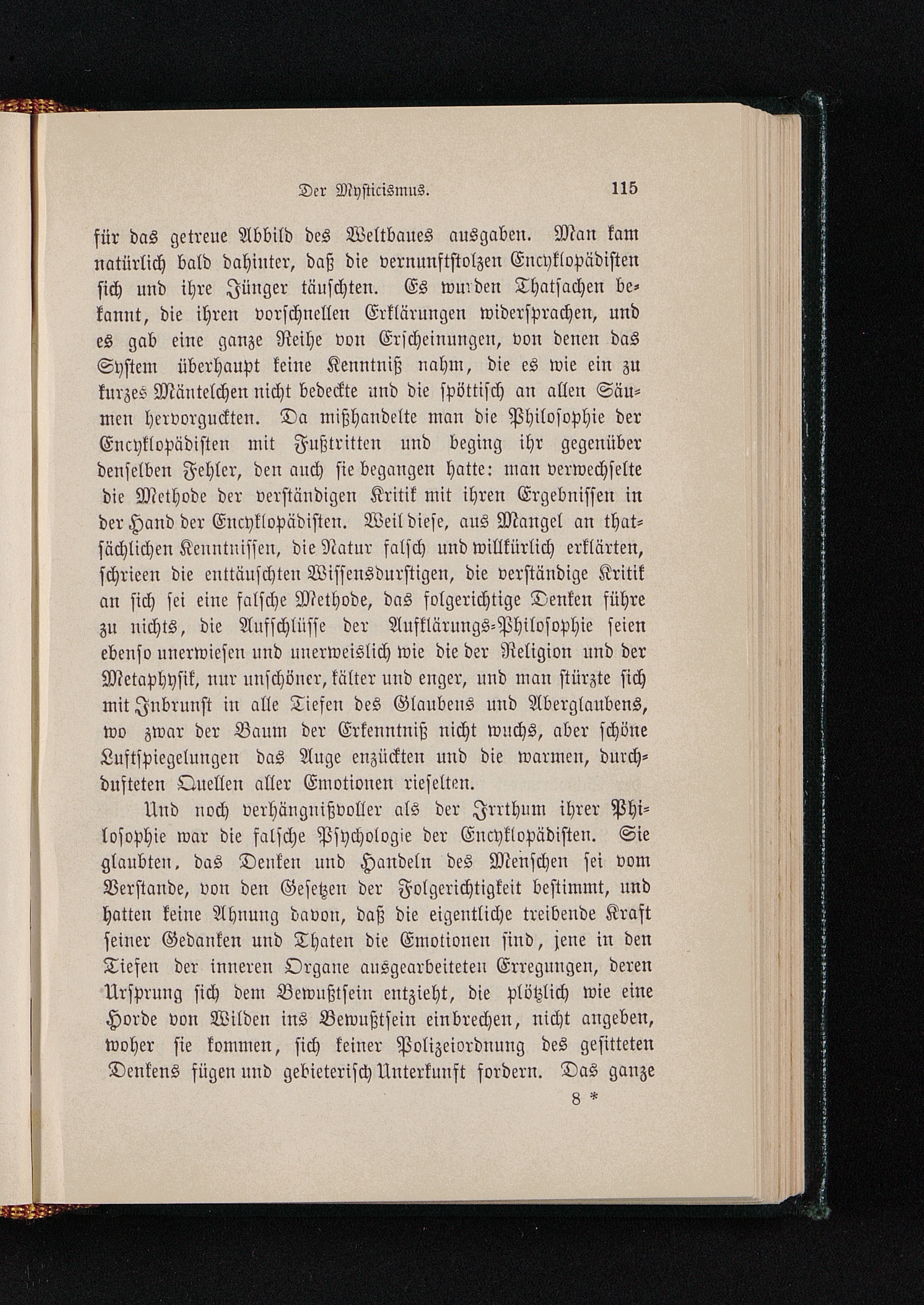 Der Mysticismus. 115

für das getreue Abbild des Weltbaues ausgaben. Man kam natürlich bald dahinter, daß die vernunftstolzen Encyklopädisten sich und ihre Jünger täuschten. Es wurden Thatsachen bekannt, die ihren vorschnellen Erklärungen widersprachen, und es gab eine ganze Reihe von Erscheinungen, von denen das System überhaupt keine Kenntniß nahm, die es wie ein zu kurzes Mäntelchen nicht bedeckte und die spöttisch an allen Säumen hervorguckten. Da mißhandelte man die Philosophie der Encyklopädisten mit Fußtritten und beging ihr gegenüber denselben Fehler, den auch sie begangen hatte: man verwechselte die Methode der verständigen Kritik mit ihren Ergebnissen in der Hand der Encyklopädisten. Weil diese, aus Mangel an thatsächlichen Kenntnissen, die Natur falsch und willkürlich erklärten, schrieen die enttäuschten Wissensdurstigen, die verständige Kritik an sich sei eine falsche Methode, das folgerichtige Denken führe zu nichts, die Aufschlüsse der Aufklärungs-Philosophie seien ebenso unerwiesen und unerweislich wie die der Religion und der Metaphysik, nur unschöner, kälter und enger, und man stürzte sich mit Inbrunst in alle Tiefen des Glaubens und Aberglaubens, wo zwar der Baum der Erkenntniß nicht wuchs, aber schöne Luftspiegelungen das Auge enzückten und die warmen, durchdufteten Quellen aller Emotionen rieselten.

Und noch verhängnißvoller als der Irrthum ihrer Philosophie war die falsche Psychologie der Encyklopädisten. Sie glaubten, das Denken und Handeln des Menschen sei vom Verstande, von den Gesetzen der Folgerichtigkeit bestimmt, und hatten keine Ahnung davon, daß die eigentliche treibende Kraft seiner Gedanken und Thaten die Emotionen sind, jene in den Tiefen der inneren Organe ausgearbeiteten Erregungen, deren Ursprung sich dem Bewußtsein entzieht, die plötzlich wie eine Horde von Wilden ins Bewußtsein einbrechen, nicht angeben, woher sie kommen, sich keiner Polizeiordnung des gesitteten Denkens fügen und gebieterisch Unterkunft fordern. Das ganze

8 *